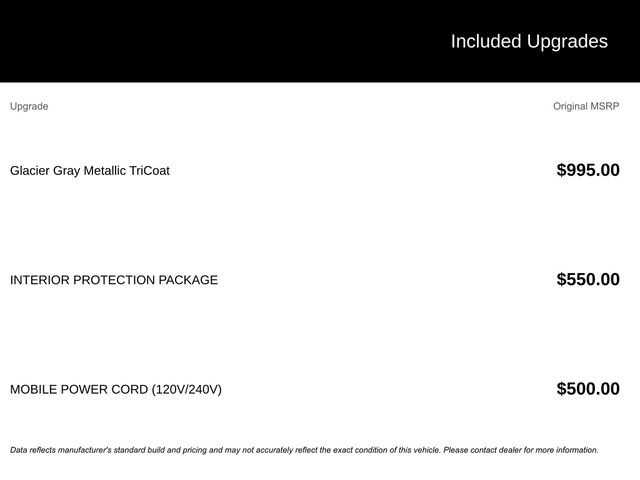 Included Upgrades

| Upgrade | Original MSRP |
|---|---|
| Glacier Gray Metallic TriCoat | $995.00 |
| INTERIOR PROTECTION PACKAGE | $550.00 |
| MOBILE POWER CORD (120V/240V) | $500.00 |

Data reflects manufacturer's standard build and pricing and may not accurately reflect the exact condition of this vehicle. Please contact dealer for more information.